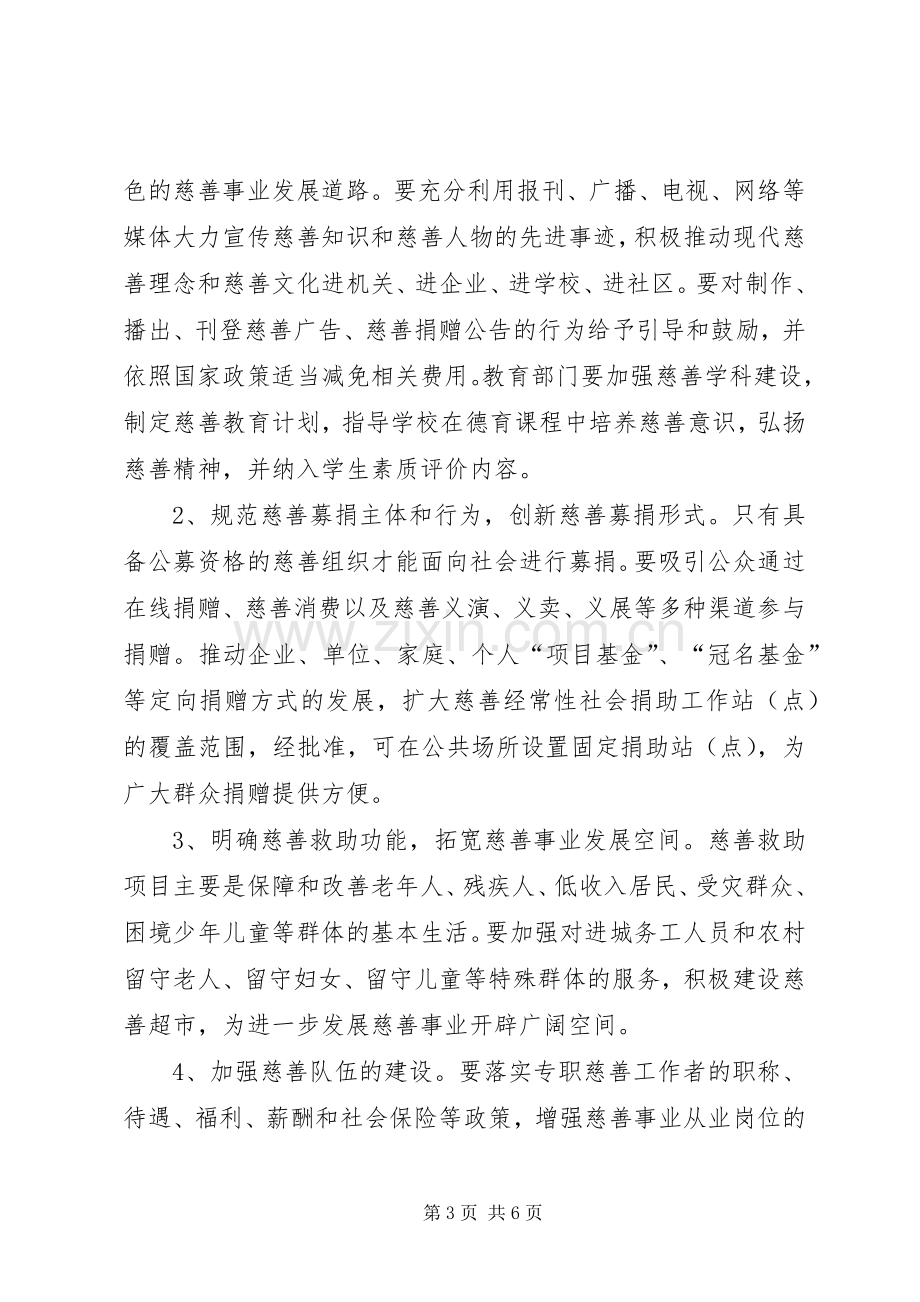 色的慈善事业发展道路。要充分利用报刊、广播、电视、网络等媒体大力宣传慈善知识和慈善人物的先进事迹，积极推动现代慈善理念和慈善文化进机关、进企业、进学校、进社区。要对制作、播出、刊登慈善广告、慈善捐赠公告的行为给予引导和鼓励，并依照国家政策适当减免相关费用。教育部门要加强慈善学科建设，制定慈善教育计划，指导学校在德育课程中培养慈善意识，弘扬慈善精神，并纳入学生素质评价内容。

2、规范慈善募捐主体和行为，创新慈善募捐形式。只有具备公募资格的慈善组织才能面向社会进行募捐。要吸引公众通过在线捐赠、慈善消费以及慈善义演、义卖、义展等多种渠道参与捐赠。推动企业、单位、家庭、个人“项目基金”、“冠名基金”等定向捐赠方式的发展，扩大慈善经常性社会捐助工作站（点）的覆盖范围，经批准，可在公共场所设置固定捐助站（点），为广大群众捐赠提供方便。

3、明确慈善救助功能，拓宽慈善事业发展空间。慈善救助项目主要是保障和改善老年人、残疾人、低收入居民、受灾群众、困境少年儿童等群体的基本生活。要加强对进城务工人员和农村留守老人、留守妇女、留守儿童等特殊群体的服务，积极建设慈善超市，为进一步发展慈善事业开辟广阔空间。

4、加强慈善队伍的建设。要落实专职慈善工作者的职称、待遇、福利、薪酬和社会保险等政策，增强慈善事业从业岗位的

第3页 共6页

www.zixin.com.cn